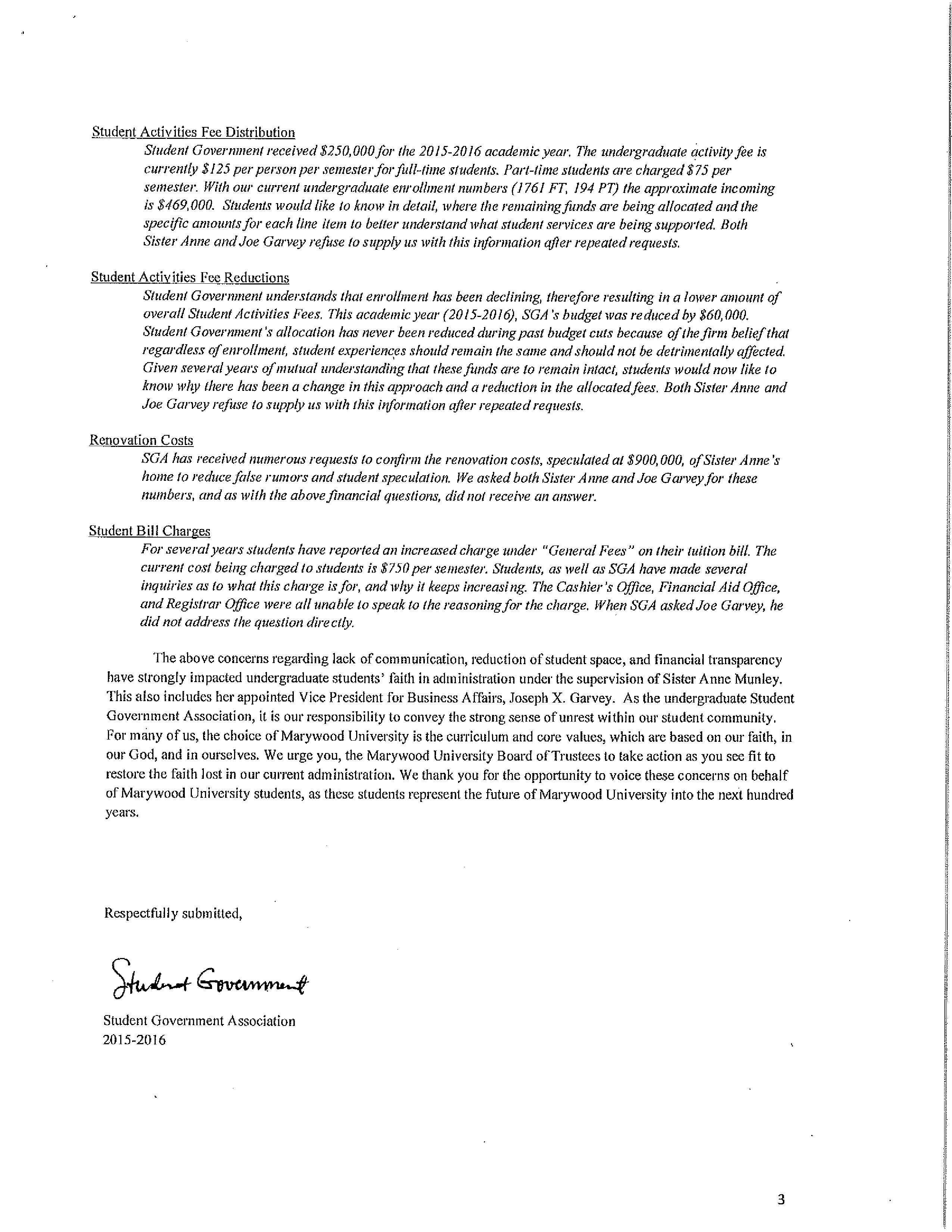 Student Activities Fee Distribution

Student Government received \$250,000 for the 2015-2016 academic year. The undergraduate activity fee is currently \$125 per person per semester for full-time students. Part-time students are charged \$75 per semester. With our current undergraduate enrollment numbers (1761 FT, 194 PT) the approximate incoming is \$469,000. Students would like to know in detail, where the remaining funds are being allocated and the specific amounts for each line item to better understand what student services are being supported. Both Sister Anne and Joe Garvey refuse to supply us with this information after repeated requests.

Student Activities Fee Reductions

Student Government understands that enrollment has been declining, therefore resulting in a lower amount of overall Student Activities Fees. This academic year (2015-2016), SGA's budget was reduced by \$60,000. Student Government's allocation has never been reduced during past budget cuts because of the firm belief that regardless of enrollment, student experiences should remain the same and should not be detrimentally affected. Given several years of mutual understanding that these funds are to remain intact, students would now like to know why there has been a change in this approach and a reduction in the allocated fees. Both Sister Anne and Joe Garvey refuse to supply us with this information after repeated requests.

Renovation Costs

SGA has received numerous requests to confirm the renovation costs, speculated at \$900,000, of Sister Anne's home to reduce false rumors and student speculation. We asked both Sister Anne and Joe Garvey for these numbers, and as with the above financial questions, did not receive an answer.

Student Bill Charges

For several years students have reported an increased charge under "General Fees" on their tuition bill. The current cost being charged to students is \$750 per semester. Students, as well as SGA have made several inquiries as to what this charge is for, and why it keeps increasing. The Cashier's Office, Financial Aid Office, and Registrar Office were all unable to speak to the reasoning for the charge. When SGA asked Joe Garvey, he did not address the question directly.

The above concerns regarding lack of communication, reduction of student space, and financial transparency have strongly impacted undergraduate students' faith in administration under the supervision of Sister Anne Munley. This also includes her appointed Vice President for Business Affairs, Joseph X. Garvey. As the undergraduate Student Government Association, it is our responsibility to convey the strong sense of unrest within our student community. For many of us, the choice of Marywood University is the curriculum and core values, which are based on our faith, in our God, and in ourselves. We urge you, the Marywood University Board of Trustees to take action as you see fit to restore the faith lost in our current administration. We thank you for the opportunity to voice these concerns on behalf of Marywood University students, as these students represent the future of Marywood University into the next hundred years.

Respectfully submitted,

Student Government

Student Government Association
2015-2016

3